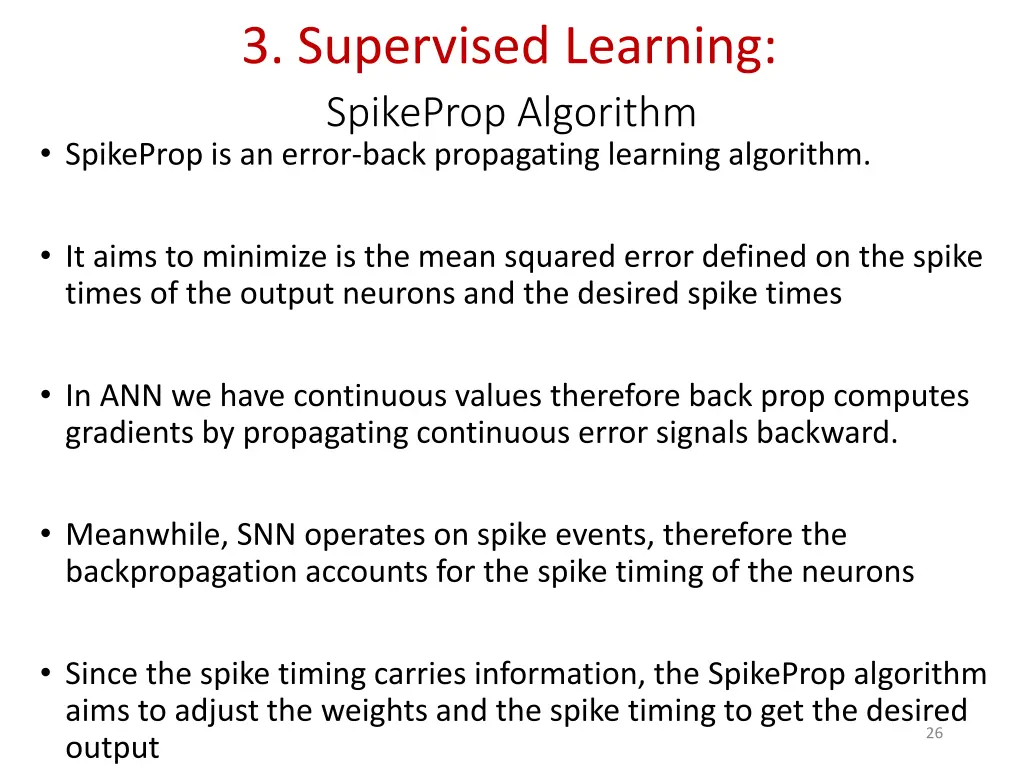 3. Supervised Learning:
SpikeProp Algorithm

• SpikeProp is an error-back propagating learning algorithm.

• It aims to minimize is the mean squared error defined on the spike times of the output neurons and the desired spike times

• In ANN we have continuous values therefore back prop computes gradients by propagating continuous error signals backward.

• Meanwhile, SNN operates on spike events, therefore the backpropagation accounts for the spike timing of the neurons

• Since the spike timing carries information, the SpikeProp algorithm aims to adjust the weights and the spike timing to get the desired output

26